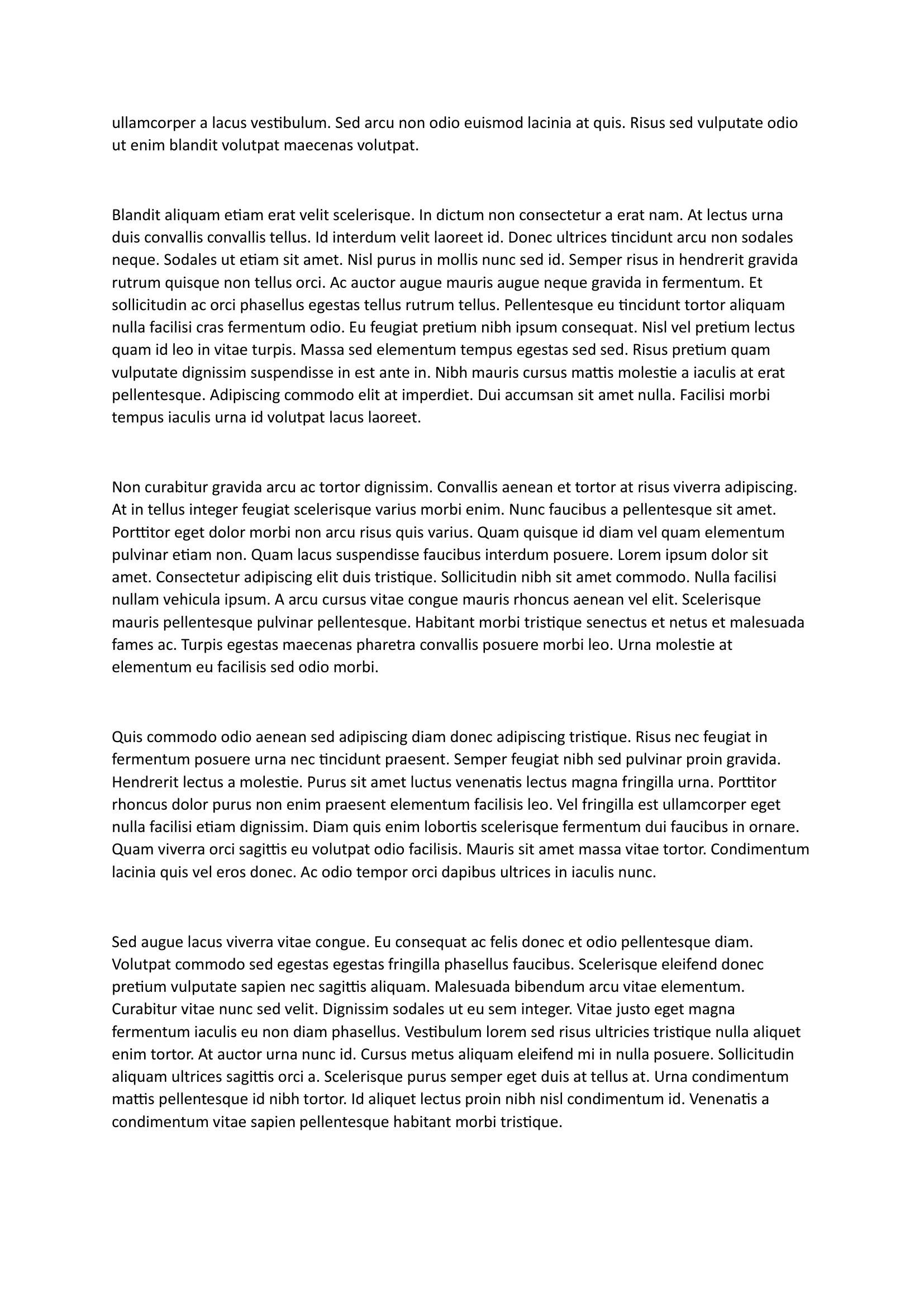 ullamcorper a lacus vestibulum. Sed arcu non odio euismod lacinia at quis. Risus sed vulputate odio ut enim blandit volutpat maecenas volutpat.

Blandit aliquam etiam erat velit scelerisque. In dictum non consectetur a erat nam. At lectus urna duis convallis convallis tellus. Id interdum velit laoreet id. Donec ultrices tincidunt arcu non sodales neque. Sodales ut etiam sit amet. Nisl purus in mollis nunc sed id. Semper risus in hendrerit gravida rutrum quisque non tellus orci. Ac auctor augue mauris augue neque gravida in fermentum. Et sollicitudin ac orci phasellus egestas tellus rutrum tellus. Pellentesque eu tincidunt tortor aliquam nulla facilisi cras fermentum odio. Eu feugiat pretium nibh ipsum consequat. Nisl vel pretium lectus quam id leo in vitae turpis. Massa sed elementum tempus egestas sed sed. Risus pretium quam vulputate dignissim suspendisse in est ante in. Nibh mauris cursus mattis molestie a iaculis at erat pellentesque. Adipiscing commodo elit at imperdiet. Dui accumsan sit amet nulla. Facilisi morbi tempus iaculis urna id volutpat lacus laoreet.

Non curabitur gravida arcu ac tortor dignissim. Convallis aenean et tortor at risus viverra adipiscing. At in tellus integer feugiat scelerisque varius morbi enim. Nunc faucibus a pellentesque sit amet. Porttitor eget dolor morbi non arcu risus quis varius. Quam quisque id diam vel quam elementum pulvinar etiam non. Quam lacus suspendisse faucibus interdum posuere. Lorem ipsum dolor sit amet. Consectetur adipiscing elit duis tristique. Sollicitudin nibh sit amet commodo. Nulla facilisi nullam vehicula ipsum. A arcu cursus vitae congue mauris rhoncus aenean vel elit. Scelerisque mauris pellentesque pulvinar pellentesque. Habitant morbi tristique senectus et netus et malesuada fames ac. Turpis egestas maecenas pharetra convallis posuere morbi leo. Urna molestie at elementum eu facilisis sed odio morbi.

Quis commodo odio aenean sed adipiscing diam donec adipiscing tristique. Risus nec feugiat in fermentum posuere urna nec tincidunt praesent. Semper feugiat nibh sed pulvinar proin gravida. Hendrerit lectus a molestie. Purus sit amet luctus venenatis lectus magna fringilla urna. Porttitor rhoncus dolor purus non enim praesent elementum facilisis leo. Vel fringilla est ullamcorper eget nulla facilisi etiam dignissim. Diam quis enim lobortis scelerisque fermentum dui faucibus in ornare. Quam viverra orci sagittis eu volutpat odio facilisis. Mauris sit amet massa vitae tortor. Condimentum lacinia quis vel eros donec. Ac odio tempor orci dapibus ultrices in iaculis nunc.

Sed augue lacus viverra vitae congue. Eu consequat ac felis donec et odio pellentesque diam. Volutpat commodo sed egestas egestas fringilla phasellus faucibus. Scelerisque eleifend donec pretium vulputate sapien nec sagittis aliquam. Malesuada bibendum arcu vitae elementum. Curabitur vitae nunc sed velit. Dignissim sodales ut eu sem integer. Vitae justo eget magna fermentum iaculis eu non diam phasellus. Vestibulum lorem sed risus ultricies tristique nulla aliquet enim tortor. At auctor urna nunc id. Cursus metus aliquam eleifend mi in nulla posuere. Sollicitudin aliquam ultrices sagittis orci a. Scelerisque purus semper eget duis at tellus at. Urna condimentum mattis pellentesque id nibh tortor. Id aliquet lectus proin nibh nisl condimentum id. Venenatis a condimentum vitae sapien pellentesque habitant morbi tristique.